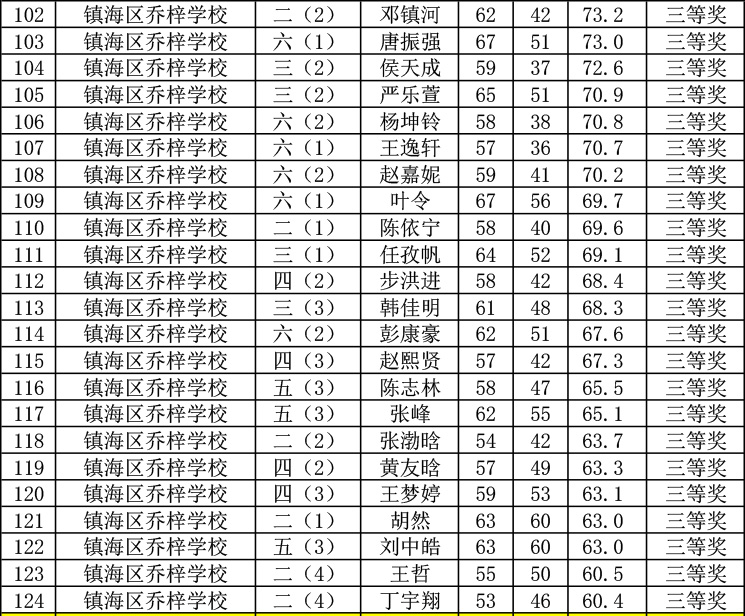 | 102 | 镇海区乔梓学校 | 二（2） | 邓镇河 | 62 | 42 | 73.2 | 三等奖 |
|---|---|---|---|---|---|---|---|
| 103 | 镇海区乔梓学校 | 六（1） | 唐振强 | 67 | 51 | 73.0 | 三等奖 |
| 104 | 镇海区乔梓学校 | 三（2） | 侯天成 | 59 | 37 | 72.6 | 三等奖 |
| 105 | 镇海区乔梓学校 | 三（2） | 严乐萱 | 65 | 51 | 70.9 | 三等奖 |
| 106 | 镇海区乔梓学校 | 六（2） | 杨坤铃 | 58 | 38 | 70.8 | 三等奖 |
| 107 | 镇海区乔梓学校 | 六（1） | 王逸轩 | 57 | 36 | 70.7 | 三等奖 |
| 108 | 镇海区乔梓学校 | 六（2） | 赵嘉妮 | 59 | 41 | 70.2 | 三等奖 |
| 109 | 镇海区乔梓学校 | 六（1） | 叶令 | 67 | 56 | 69.7 | 三等奖 |
| 110 | 镇海区乔梓学校 | 二（1） | 陈依宁 | 58 | 40 | 69.6 | 三等奖 |
| 111 | 镇海区乔梓学校 | 三（1） | 任孜帆 | 64 | 52 | 69.1 | 三等奖 |
| 112 | 镇海区乔梓学校 | 四（2） | 步洪进 | 58 | 42 | 68.4 | 三等奖 |
| 113 | 镇海区乔梓学校 | 三（3） | 韩佳明 | 61 | 48 | 68.3 | 三等奖 |
| 114 | 镇海区乔梓学校 | 六（2） | 彭康豪 | 62 | 51 | 67.6 | 三等奖 |
| 115 | 镇海区乔梓学校 | 四（3） | 赵熙贤 | 57 | 42 | 67.3 | 三等奖 |
| 116 | 镇海区乔梓学校 | 五（3） | 陈志林 | 58 | 47 | 65.5 | 三等奖 |
| 117 | 镇海区乔梓学校 | 五（3） | 张峰 | 62 | 55 | 65.1 | 三等奖 |
| 118 | 镇海区乔梓学校 | 二（2） | 张渤晗 | 54 | 42 | 63.7 | 三等奖 |
| 119 | 镇海区乔梓学校 | 四（2） | 黄友晗 | 57 | 49 | 63.3 | 三等奖 |
| 120 | 镇海区乔梓学校 | 四（3） | 王梦婷 | 59 | 53 | 63.1 | 三等奖 |
| 121 | 镇海区乔梓学校 | 二（1） | 胡然 | 63 | 60 | 63.0 | 三等奖 |
| 122 | 镇海区乔梓学校 | 五（3） | 刘中皓 | 63 | 60 | 63.0 | 三等奖 |
| 123 | 镇海区乔梓学校 | 二（4） | 王哲 | 55 | 50 | 60.5 | 三等奖 |
| 124 | 镇海区乔梓学校 | 二（4） | 丁宇翔 | 53 | 46 | 60.4 | 三等奖 |